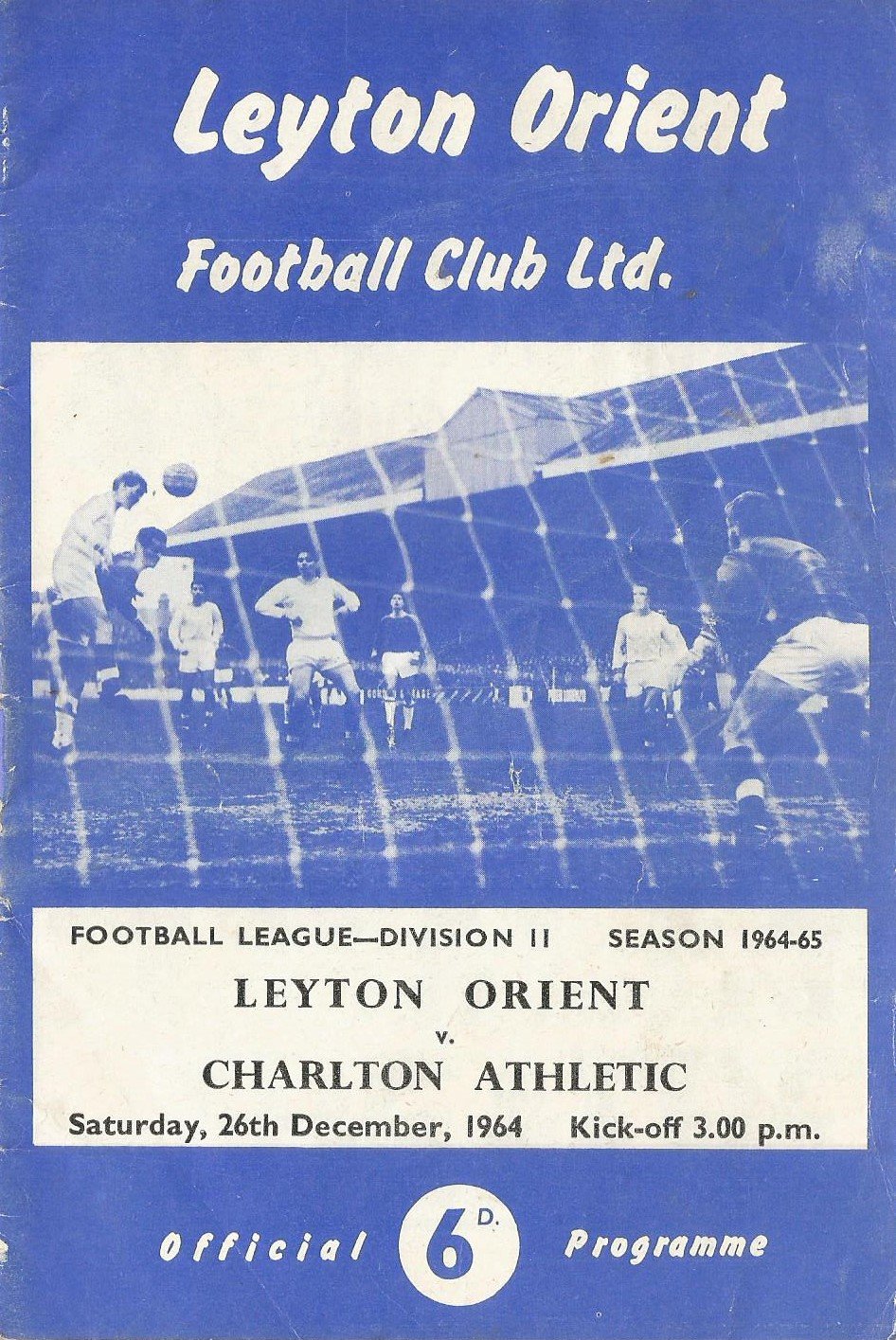 Leyton Orient

Football Club Ltd.

FOOTBALL LEAGUE—DIVISION II SEASON 1964-65

LEYTON ORIENT

v.

CHARLTON ATHLETIC

Saturday, 26th December, 1964 Kick-off 3.00 p.m.

Official 6D. Programme